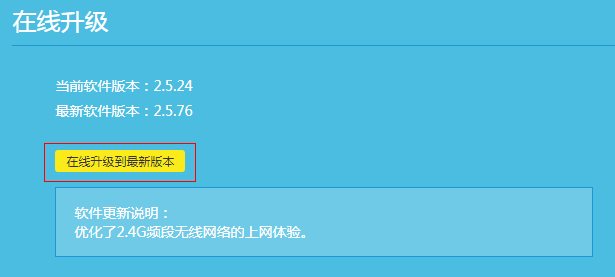 在线升级

当前软件版本：2.5.24
最新软件版本：2.5.76

在线升级到最新版本

软件更新说明：
优化了2.4G频段无线网络的上网体验。